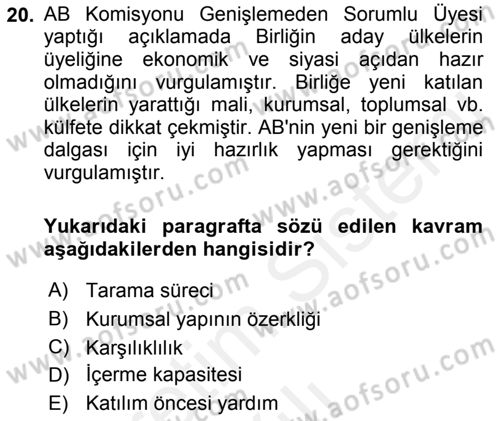 20. AB Komisyonu Genişlemeden Sorumlu Üyesi yaptığı açıklamada Birliğin aday ülkelerin üyeliğine ekonomik ve siyasi açıdan hazır olmadığını vurgulamıştır. Birliğe yeni katılan ülkelerin yarattığı mali, kurumsal, toplumsal vb. külfete dikkat çekmiştir. AB'nin yeni bir genişleme dalgası için iyi hazırlık yapması gerektiğini vurgulamıştır.

Yukarıdaki paragrafta sözü edilen kavram aşağıdakilerden hangisidir?

A) Tarama süreci
B) Kurumsal yapının özerkliği
C) Karşılıklılık
D) İçerme kapasitesi
E) Katılım öncesi yardım

www.aofsoru.com